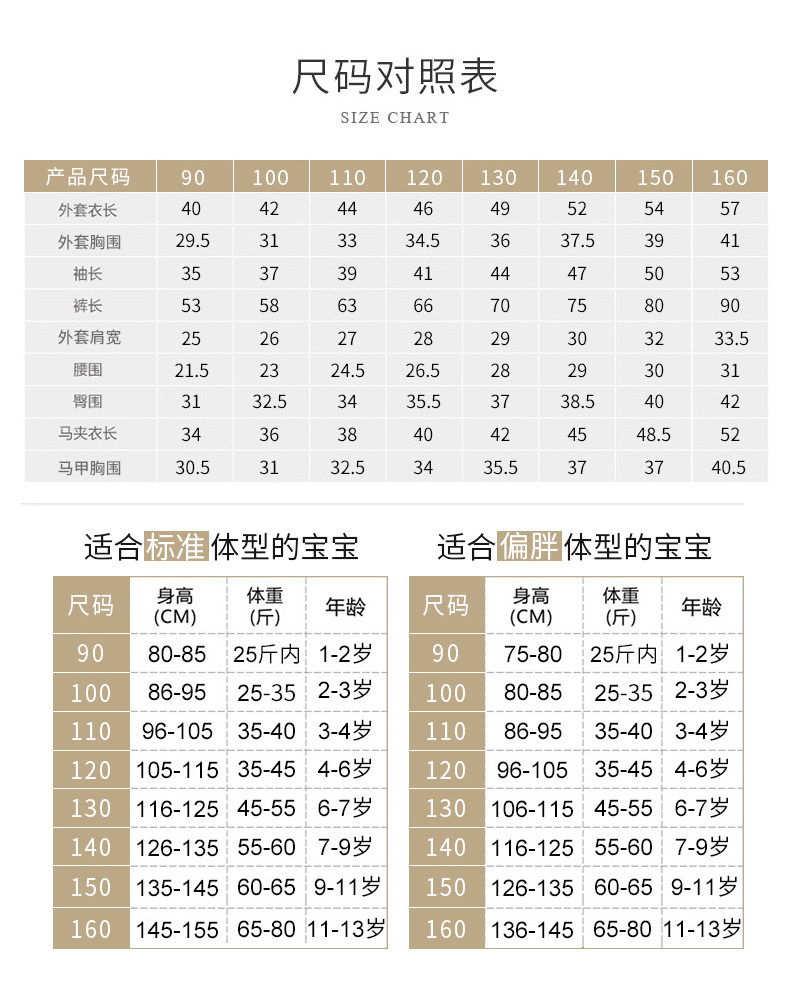 尺码对照表

SIZE CHART

| 产品尺码 | 90 | 100 | 110 | 120 | 130 | 140 | 150 | 160 |
|---|---|---|---|---|---|---|---|---|
| 外套衣长 | 40 | 42 | 44 | 46 | 49 | 52 | 54 | 57 |
| 外套胸围 | 29.5 | 31 | 33 | 34.5 | 36 | 37.5 | 39 | 41 |
| 袖长 | 35 | 37 | 39 | 41 | 44 | 47 | 50 | 53 |
| 裤长 | 53 | 58 | 63 | 66 | 70 | 75 | 80 | 90 |
| 外套肩宽 | 25 | 26 | 27 | 28 | 29 | 30 | 32 | 33.5 |
| 腰围 | 21.5 | 23 | 24.5 | 26.5 | 28 | 29 | 30 | 31 |
| 臀围 | 31 | 32.5 | 34 | 35.5 | 37 | 38.5 | 40 | 42 |
| 马夹衣长 | 34 | 36 | 38 | 40 | 42 | 45 | 48.5 | 52 |
| 马甲胸围 | 30.5 | 31 | 32.5 | 34 | 35.5 | 37 | 37 | 40.5 |

适合标准体型的宝宝

| 尺码 | 身高 (CM) | 体重 (斤) | 年龄 |
|---|---|---|---|
| 90 | 80-85 | 25斤内 | 1-2岁 |
| 100 | 86-95 | 25-35 | 2-3岁 |
| 110 | 96-105 | 35-40 | 3-4岁 |
| 120 | 105-115 | 35-45 | 4-6岁 |
| 130 | 116-125 | 45-55 | 6-7岁 |
| 140 | 126-135 | 55-60 | 7-9岁 |
| 150 | 135-145 | 60-65 | 9-11岁 |
| 160 | 145-155 | 65-80 | 11-13岁 |

适合偏胖体型的宝宝

| 尺码 | 身高 (CM) | 体重 (斤) | 年龄 |
|---|---|---|---|
| 90 | 75-80 | 25斤内 | 1-2岁 |
| 100 | 80-85 | 25-35 | 2-3岁 |
| 110 | 86-95 | 35-40 | 3-4岁 |
| 120 | 96-105 | 35-45 | 4-6岁 |
| 130 | 106-115 | 45-55 | 6-7岁 |
| 140 | 116-125 | 55-60 | 7-9岁 |
| 150 | 126-135 | 60-65 | 9-11岁 |
| 160 | 136-145 | 65-80 | 11-13岁 |